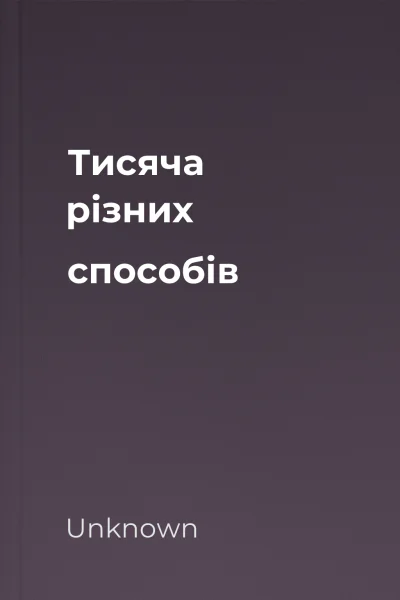 Тисяча різних способів

Unknown